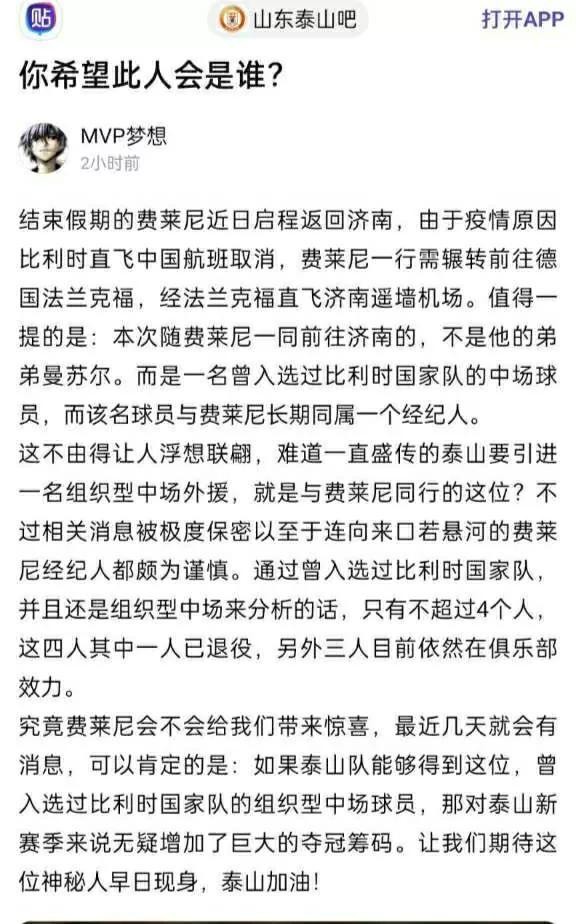 贴

山东泰山吧

打开APP

你希望此人会是谁?

MVP梦想
2小时前

结束假期的费莱尼近日启程返回济南，由于疫情原因比利时直飞中国航班取消，费莱尼一行需辗转前往德国法兰克福，经法兰克福直飞济南遥墙机场。值得一提的是：本次随费莱尼一同前往济南的，不是他的弟弟曼苏尔。而是一名曾入选过比利时国家队的中场球员，而该名球员与费莱尼长期同属一个经纪人。
这不由得让人浮想联翩，难道一直盛传的泰山要引进一名组织型中场外援，就是与费莱尼同行的这位？不过相关消息被极度保密以至于连向来口若悬河的费莱尼经纪人都颇为谨慎。通过曾入选过比利时国家队，并且还是组织型中场来分析的话，只有不超过4个人，这四人其中一人已退役，另外三人目前依然在俱乐部效力。
究竟费莱尼会不会给我们带来惊喜，最近几天就会有消息，可以肯定的是：如果泰山队能够得到这位，曾入选过比利时国家队的组织型中场球员，那对泰山新赛季来说无疑增加了巨大的夺冠筹码。让我们期待这位神秘人早日现身，泰山加油!